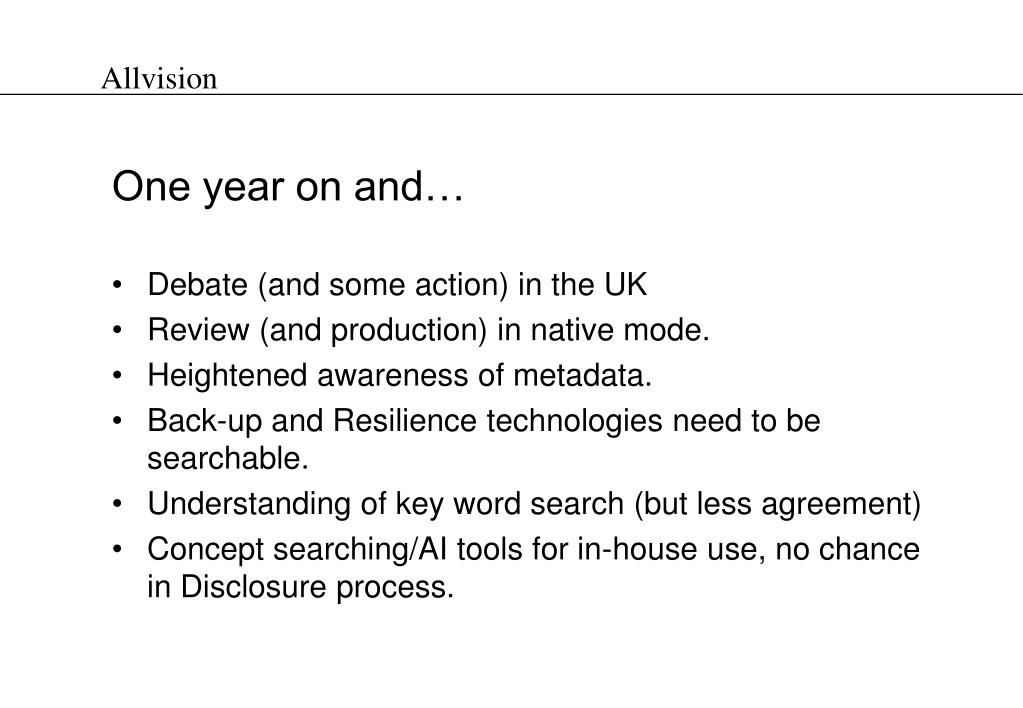 Allvision

One year on and…

• Debate (and some action) in the UK
• Review (and production) in native mode.
• Heightened awareness of metadata.
• Back-up and Resilience technologies need to be searchable.
• Understanding of key word search (but less agreement)
• Concept searching/AI tools for in-house use, no chance in Disclosure process.